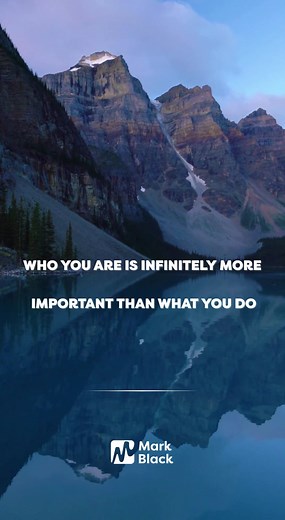 WHO YOU ARE IS INFINITELY MORE

IMPORTANT THAN WHAT YOU DO

Mark Black